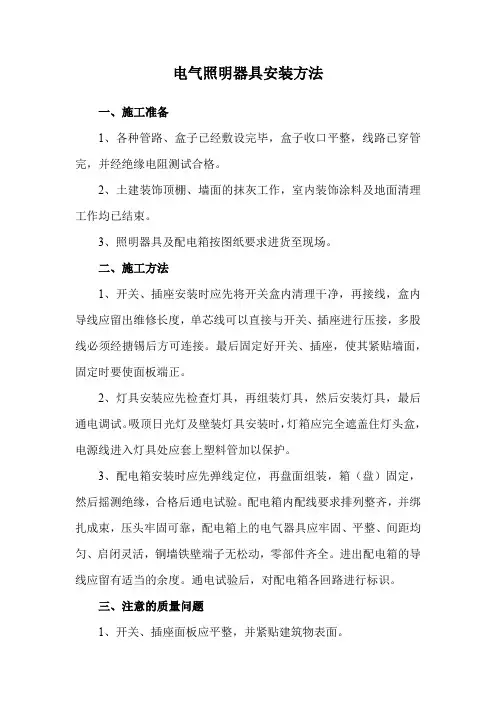 电气照明器具安装方法

一、施工准备

1、各种管路、盒子已经敷设完毕，盒子收口平整，线路已穿管完，并经绝缘电阻测试合格。

2、土建装饰顶棚、墙面的抹灰工作，室内装饰涂料及地面清理工作均已结束。

3、照明器具及配电箱按图纸要求进货至现场。

二、施工方法

1、开关、插座安装时应先将开关盒内清理干净，再接线，盒内导线应留出维修长度，单芯线可以直接与开关、插座进行压接，多股线必须经搪锡后方可连接。最后固定好开关、插座，使其紧贴墙面，固定时要使面板端正。

2、灯具安装应先检查灯具，再组装灯具，然后安装灯具，最后通电调试。吸顶日光灯及壁装灯具安装时，灯箱应完全遮盖住灯头盒，电源线进入灯具处应套上塑料管加以保护。

3、配电箱安装时应先弹线定位，再盘面组装，箱（盘）固定，然后摇测绝缘，合格后通电试验。配电箱内配线要求排列整齐，并绑扎成束，压头牢固可靠，配电箱上的电气器具应牢固、平整、间距均匀、启闭灵活，铜墙铁壁端子无松动，零部件齐全。进出配电箱的导线应留有适当的余度。通电试验后，对配电箱各回路进行标识。

三、注意的质量问题

1、开关、插座面板应平整，并紧贴建筑物表面。